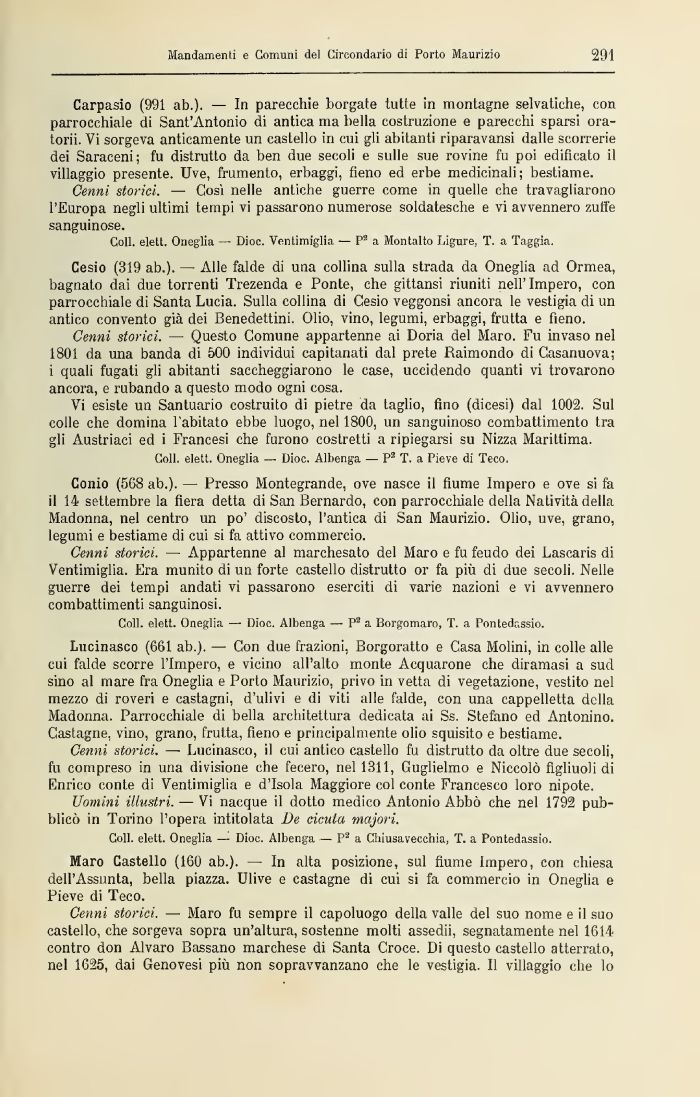 Mandamenti e Comuni del Circondario di Porto Maurizio 291

Carpasio (991 ab.). — In parecchie borgate tutte in montagne selvatiche, con parrocchiale di Sant'Antonio di antica ma bella costruzione e parecchi sparsi oratorii. Vi sorgeva anticamente un castello in cui gli abitanti riparavansi dalle scorrerie dei Saraceni; fu distrutto da ben due secoli e sulle sue rovine fu poi edificato il villaggio presente. Uve, frumento, erbaggi, fieno ed erbe medicinali; bestiame.

Cenni storici. — Così nelle antiche guerre come in quelle che travagliarono l'Europa negli ultimi tempi vi passarono numerose soldatesche e vi avvennero zuffe sanguinose.

Coll. elett. Oneglia — Dioc. Ventimiglia — P² a Montalto Ligure, T. a Taggia.

Cesio (319 ab.). — Alle falde di una collina sulla strada da Oneglia ad Ormea, bagnato dai due torrenti Trezenda e Ponte, che gittansi riuniti nell'Impero, con parrocchiale di Santa Lucia. Sulla collina di Cesio veggonsi ancora le vestigia di un antico convento già dei Benedettini. Olio, vino, legumi, erbaggi, frutta e fieno.

Cenni storici. — Questo Comune appartenne ai Doria del Maro. Fu invaso nel 1801 da una banda di 500 individui capitanati dal prete Raimondo di Casanuova; i quali fugati gli abitanti saccheggiarono le case, uccidendo quanti vi trovarono ancora, e rubando a questo modo ogni cosa.

Vi esiste un Santuario costruito di pietre da taglio, fino (dicesi) dal 1002. Sul colle che domina l'abitato ebbe luogo, nel 1800, un sanguinoso combattimento tra gli Austriaci ed i Francesi che furono costretti a ripiegarsi su Nizza Marittima.

Coll. elett. Oneglia — Dioc. Albenga — P² T. a Pieve di Teco.

Conio (568 ab.). — Presso Montegrande, ove nasce il fiume Impero e ove si fa il 14 settembre la fiera detta di San Bernardo, con parrocchiale della Natività della Madonna, nel centro un po' discosto, l'antica di San Maurizio. Olio, uve, grano, legumi e bestiame di cui si fa attivo commercio.

Cenni storici. — Appartenne al marchesato del Maro e fu feudo dei Lascaris di Ventimiglia. Era munito di un forte castello distrutto or fa più di due secoli. Nelle guerre dei tempi andati vi passarono eserciti di varie nazioni e vi avvennero combattimenti sanguinosi.

Coll. elett. Oneglia — Dioc. Albenga — P² a Borgomaro, T. a Pontedassio.

Lucinasco (661 ab.). — Con due frazioni, Borgoratto e Casa Molini, in colle alle cui falde scorre l'Impero, e vicino all'alto monte Acquarone che diramasi a sud sino al mare fra Oneglia e Porto Maurizio, privo in vetta di vegetazione, vestito nel mezzo di roveri e castagni, d'ulivi e di viti alle falde, con una cappelletta della Madonna. Parrocchiale di bella architettura dedicata ai Ss. Stefano ed Antonino. Castagne, vino, grano, frutta, fieno e principalmente olio squisito e bestiame.

Cenni storici. — Lucinasco, il cui antico castello fu distrutto da oltre due secoli, fu compreso in una divisione che fecero, nel 1311, Guglielmo e Niccolò figliuoli di Enrico conte di Ventimiglia e d'Isola Maggiore col conte Francesco loro nipote.

Uomini illustri. — Vi nacque il dotto medico Antonio Abbò che nel 1792 pubblicò in Torino l'opera intitolata De cicuta majori.

Coll. elett. Oneglia — Dioc. Albenga — P² a Chiusavecchia, T. a Pontedassio.

Maro Castello (160 ab.). — In alta posizione, sul fiume Impero, con chiesa dell'Assunta, bella piazza. Ulive e castagne di cui si fa commercio in Oneglia e Pieve di Teco.

Cenni storici. — Maro fu sempre il capoluogo della valle del suo nome e il suo castello, che sorgeva sopra un'altura, sostenne molti assedii, segnatamente nel 1614 contro don Alvaro Bassano marchese di Santa Croce. Di questo castello atterrato, nel 1625, dai Genovesi più non sopravvanzano che le vestigia. Il villaggio che lo